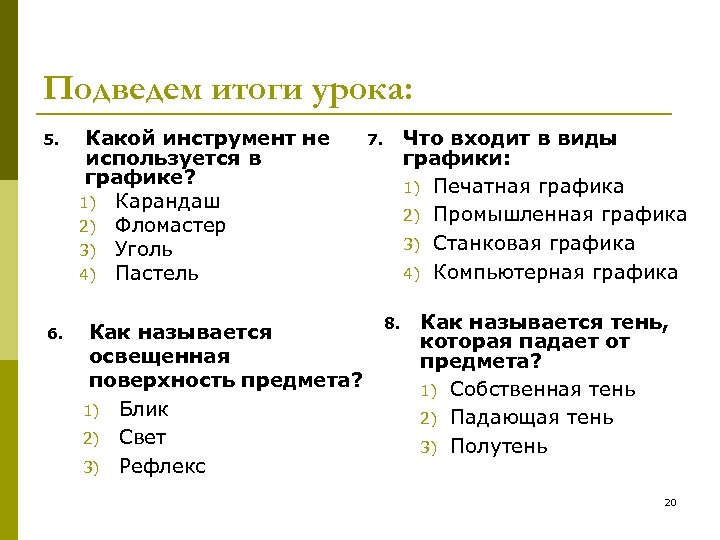 Подведем итоги урока:

5. Какой инструмент не используется в графике?
1) Карандаш
2) Фломастер
3) Уголь
4) Пастель

6. Как называется освещенная поверхность предмета?
1) Блик
2) Свет
3) Рефлекс

7. Что входит в виды графики:
1) Печатная графика
2) Промышленная графика
3) Станковая графика
4) Компьютерная графика

8. Как называется тень, которая падает от предмета?
1) Собственная тень
2) Падающая тень
3) Полутень

20